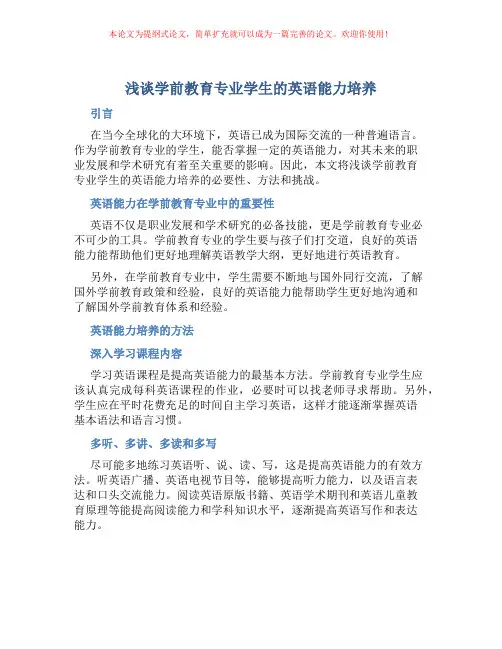 本论文为提纲式论文，简单扩充就可以成为一篇完善的论文。欢迎你使用！

浅谈学前教育专业学生的英语能力培养

引言

在当今全球化的大环境下，英语已成为国际交流的一种普遍语言。作为学前教育专业的学生，能否掌握一定的英语能力，对其未来的职业发展和学术研究有着至关重要的影响。因此，本文将浅谈学前教育专业学生的英语能力培养的必要性、方法和挑战。

英语能力在学前教育专业中的重要性

英语不仅是职业发展和学术研究的必备技能，更是学前教育专业必不可少的工具。学前教育专业的学生要与孩子们打交道，良好的英语能力能帮助他们更好地理解英语教学大纲，更好地进行英语教育。

另外，在学前教育专业中，学生需要不断地与国外同行交流，了解国外学前教育政策和经验，良好的英语能力能帮助学生更好地沟通和了解国外学前教育体系和经验。

英语能力培养的方法

深入学习课程内容

学习英语课程是提高英语能力的最基本方法。学前教育专业学生应该认真完成每科英语课程的作业，必要时可以找老师寻求帮助。另外，学生应在平时花费充足的时间自主学习英语，这样才能逐渐掌握英语基本语法和语言习惯。

多听、多讲、多读和多写

尽可能多地练习英语听、说、读、写，这是提高英语能力的有效方法。听英语广播、英语电视节目等，能够提高听力能力，以及语言表达和口头交流能力。阅读英语原版书籍、英语学术期刊和英语儿童教育原理等能提高阅读能力和学科知识水平，逐渐提高英语写作和表达能力。